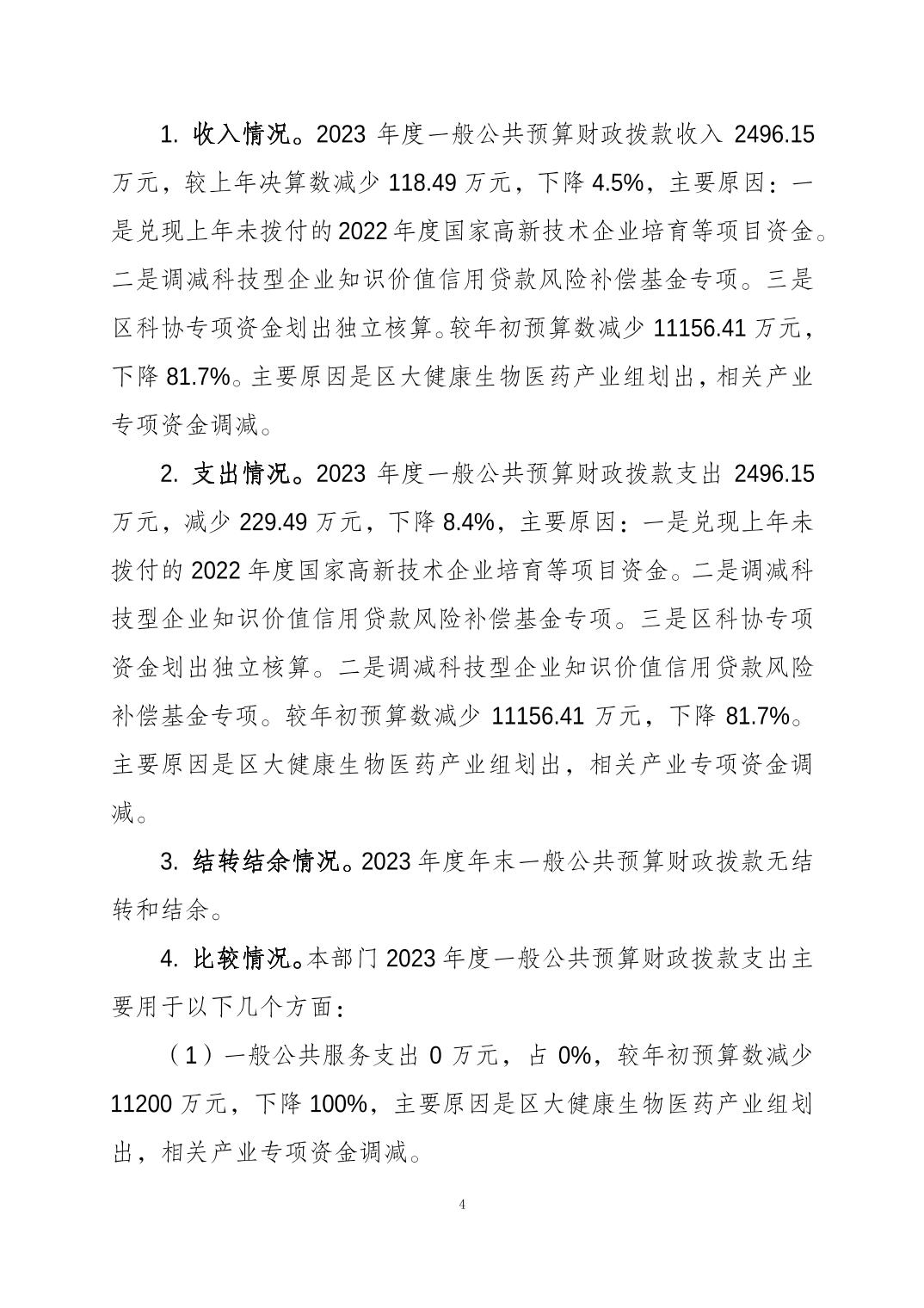 1. 收入情况。2023 年度一般公共预算财政拨款收入 2496.15 万元，较上年决算数减少 118.49 万元，下降 4.5%，主要原因：一是兑现上年未拨付的 2022 年度国家高新技术企业培育等项目资金。二是调减科技型企业知识价值信用贷款风险补偿基金专项。三是区科协专项资金划出独立核算。较年初预算数减少 11156.41 万元，下降 81.7%。主要原因是区大健康生物医药产业组划出，相关产业专项资金调减。

2. 支出情况。2023 年度一般公共预算财政拨款支出 2496.15 万元，减少 229.49 万元，下降 8.4%，主要原因：一是兑现上年未拨付的 2022 年度国家高新技术企业培育等项目资金。二是调减科技型企业知识价值信用贷款风险补偿基金专项。三是区科协专项资金划出独立核算。二是调减科技型企业知识价值信用贷款风险补偿基金专项。较年初预算数减少 11156.41 万元，下降 81.7%。主要原因是区大健康生物医药产业组划出，相关产业专项资金调减。

3. 结转结余情况。2023 年度年末一般公共预算财政拨款无结转和结余。

4. 比较情况。本部门 2023 年度一般公共预算财政拨款支出主要用于以下几个方面：

（1）一般公共服务支出 0 万元，占 0%，较年初预算数减少 11200 万元，下降 100%，主要原因是区大健康生物医药产业组划出，相关产业专项资金调减。

4